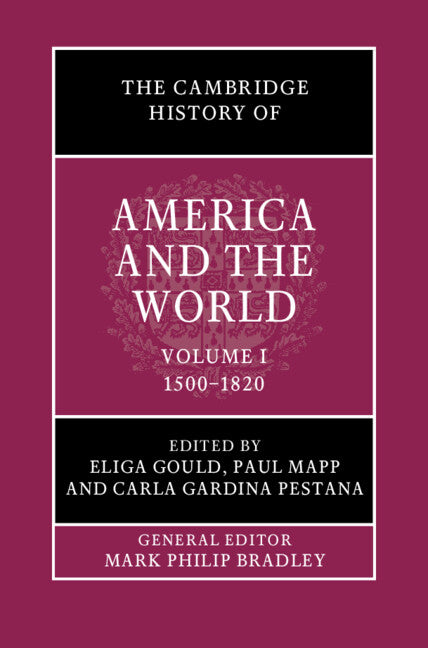 THE CAMBRIDGE HISTORY OF

AMERICA AND THE WORLD

VOLUME I
1500–1820

EDITED BY
ELIGA GOULD, PAUL MAPP
AND CARLA GARDINA PESTANA

GENERAL EDITOR
MARK PHILIP BRADLEY